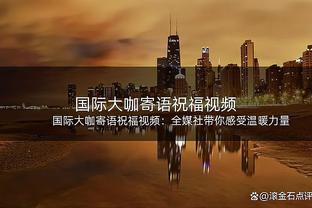 国际大咖寄语祝福视频

国际大咖寄语祝福视频：全媒社带你感受温暖力量

@滚金石点评